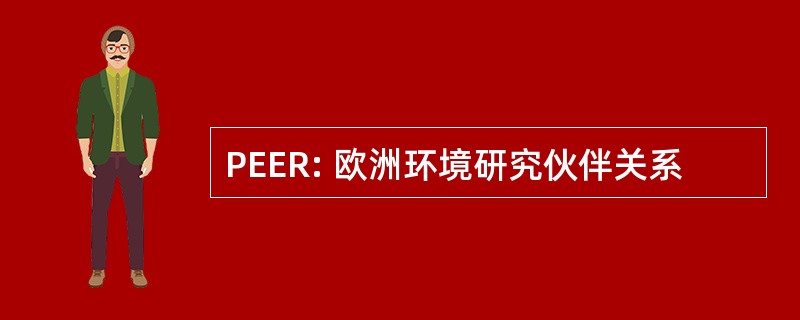 PEER: 欧洲环境研究伙伴关系